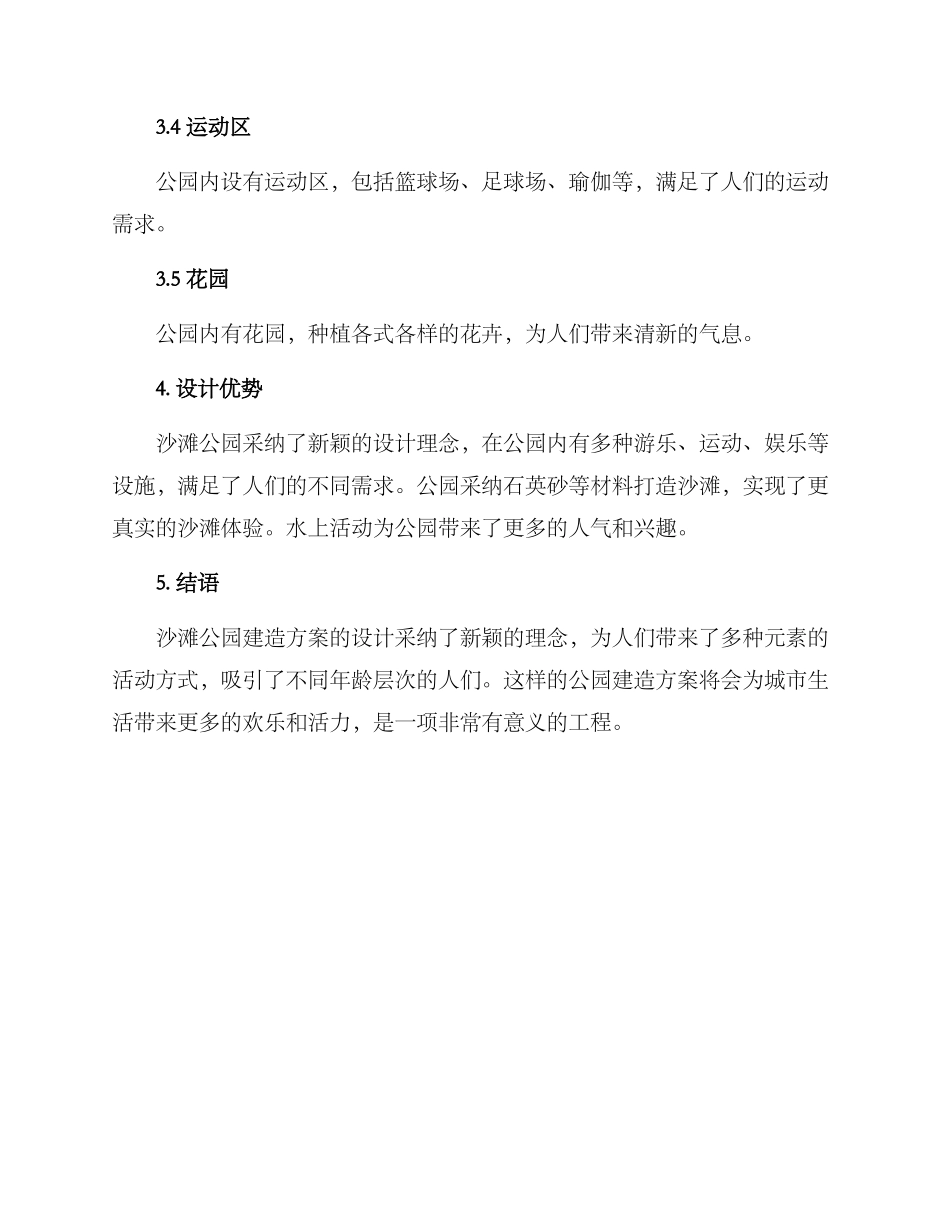 3.4 运动区

公园内设有运动区，包括篮球场、足球场、瑜伽等，满足了人们的运动需求。

3.5 花园

公园内有花园，种植各式各样的花卉，为人们带来清新的气息。

4. 设计优势

沙滩公园采纳了新颖的设计理念，在公园内有多种游乐、运动、娱乐等设施，满足了人们的不同需求。公园采纳石英砂等材料打造沙滩，实现了更真实的沙滩体验。水上活动为公园带来了更多的人气和兴趣。

5. 结语

沙滩公园建造方案的设计采纳了新颖的理念，为人们带来了多种元素的活动方式，吸引了不同年龄层次的人们。这样的公园建造方案将会为城市生活带来更多的欢乐和活力，是一项非常有意义的工程。